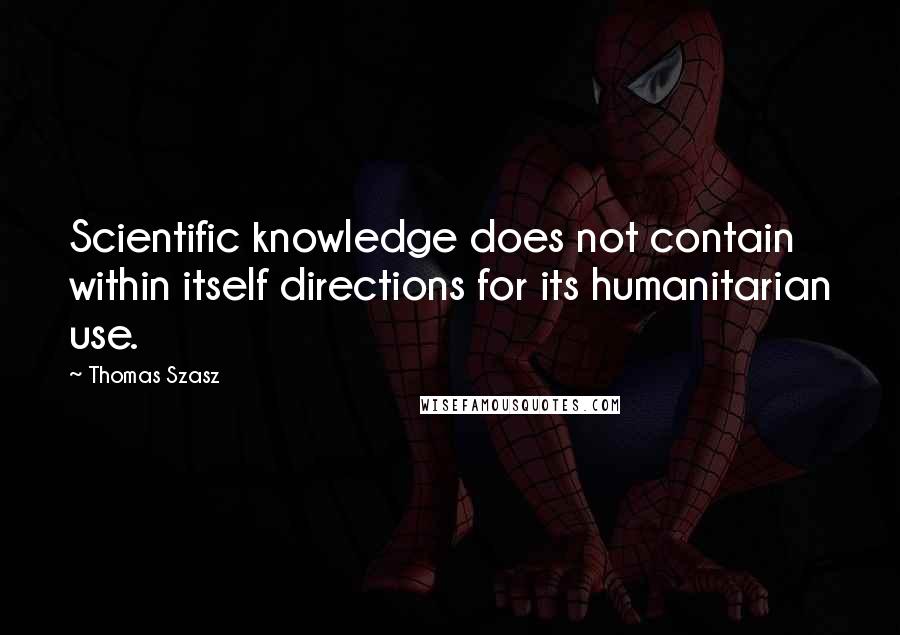 Scientific knowledge does not contain within itself directions for its humanitarian use.

~ Thomas Szasz

WISEFAMOUSQUOTES.COM